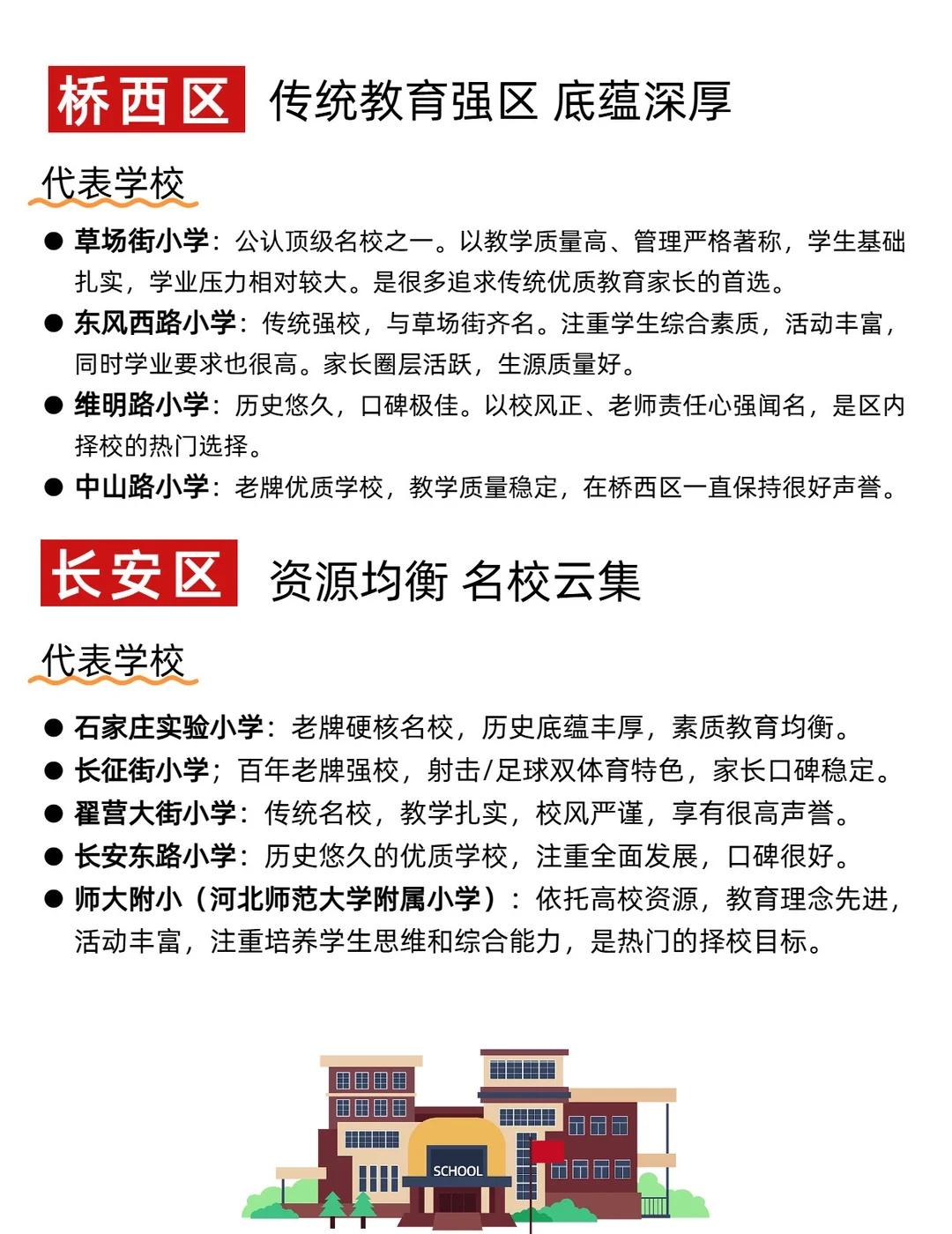 桥西区 传统教育强区 底蕴深厚

代表学校

● 草场街小学：公认顶级名校之一。以教学质量高、管理严格著称，学生基础扎实，学业压力相对较大。是很多追求传统优质教育家长的首选。

● 东风西路小学：传统强校，与草场街齐名。注重学生综合素质，活动丰富，同时学业要求也很高。家长圈层活跃，生源质量好。

● 维明路小学：历史悠久，口碑极佳。以校风正、老师责任心强闻名，是区内择校的热门选择。

● 中山路小学：老牌优质学校，教学质量稳定，在桥西区一直保持很好声誉。

长安区 资源均衡 名校云集

代表学校

● 石家庄实验小学：老牌硬核名校，历史底蕴丰厚，素质教育均衡。

● 长征街小学；百年老牌强校，射击/足球双体育特色，家长口碑稳定。

● 翟营大街小学：传统名校，教学扎实，校风严谨，享有很高声誉。

● 长安东路小学：历史悠久的优质学校，注重全面发展，口碑很好。

● 师大附小（河北师范大学附属小学）：依托高校资源，教育理念先进，活动丰富，注重培养学生思维和综合能力，是热门的择校目标。

SCHOOL